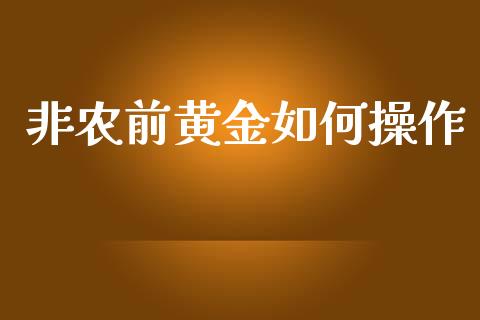 非农前黄金如何操作